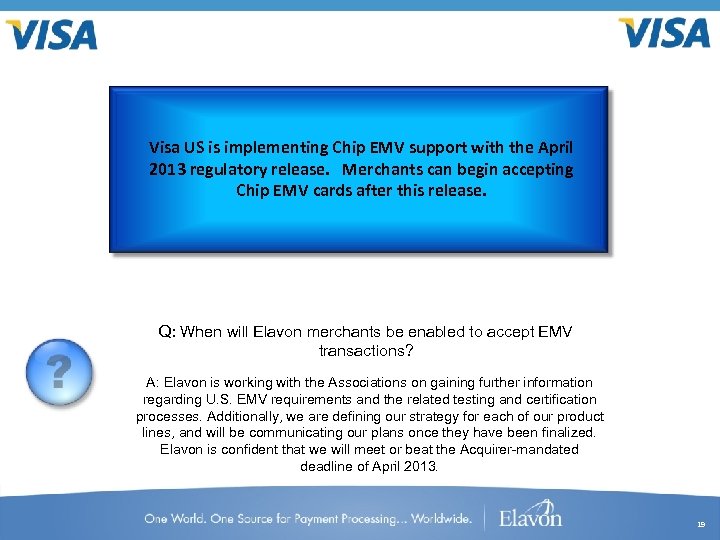 VISA

VISA

Visa US is implementing Chip EMV support with the April 2013 regulatory release. Merchants can begin accepting Chip EMV cards after this release.

?

Q: When will Elavon merchants be enabled to accept EMV transactions?

A: Elavon is working with the Associations on gaining further information regarding U.S. EMV requirements and the related testing and certification processes. Additionally, we are defining our strategy for each of our product lines, and will be communicating our plans once they have been finalized. Elavon is confident that we will meet or beat the Acquirer-mandated deadline of April 2013.

One World. One Source for Payment Processing... Worldwide.

Elavon

19